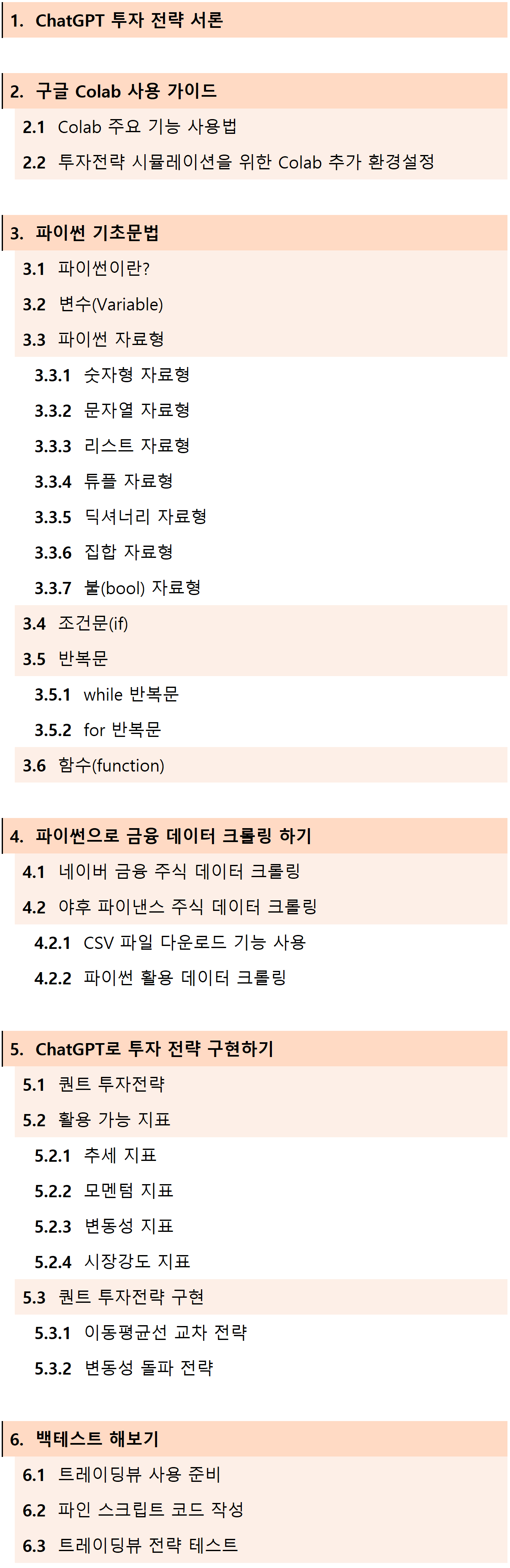 1. ChatGPT 투자 전략 서론

2. 구글 Colab 사용 가이드

2.1 Colab 주요 기능 사용법

2.2 투자전략 시뮬레이션을 위한 Colab 추가 환경설정

3. 파이썬 기초문법

3.1 파이썬이란?

3.2 변수(Variable)

3.3 파이썬 자료형

3.3.1 숫자형 자료형

3.3.2 문자열 자료형

3.3.3 리스트 자료형

3.3.4 튜플 자료형

3.3.5 딕셔너리 자료형

3.3.6 집합 자료형

3.3.7 불(bool) 자료형

3.4 조건문(if)

3.5 반복문

3.5.1 while 반복문

3.5.2 for 반복문

3.6 함수(function)

4. 파이썬으로 금융 데이터 크롤링 하기

4.1 네이버 금융 주식 데이터 크롤링

4.2 야후 파이낸스 주식 데이터 크롤링

4.2.1 CSV 파일 다운로드 기능 사용

4.2.2 파이썬 활용 데이터 크롤링

5. ChatGPT로 투자 전략 구현하기

5.1 퀀트 투자전략

5.2 활용 가능 지표

5.2.1 추세 지표

5.2.2 모멘텀 지표

5.2.3 변동성 지표

5.2.4 시장강도 지표

5.3 퀀트 투자전략 구현

5.3.1 이동평균선 교차 전략

5.3.2 변동성 돌파 전략

6. 백테스트 해보기

6.1 트레이딩뷰 사용 준비

6.2 파인 스크립트 코드 작성

6.3 트레이딩뷰 전략 테스트